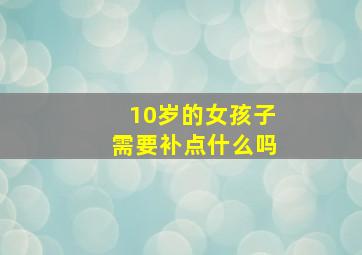 10岁的女孩子
需要补点什么吗